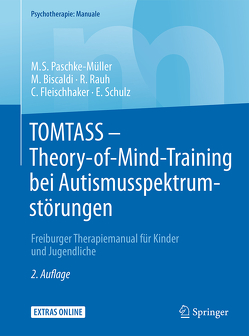 Psychotherapie: Manuale

M.S. Paschke-Müller
M. Biscaldi · R. Rauh
C. Fleischhaker · E. Schulz

TOMTASS – Theory-of-Mind-Training bei Autismusspektrumstörungen

Freiburger Therapiemanual für Kinder und Jugendliche

2. Auflage

EXTRAS ONLINE

Springer